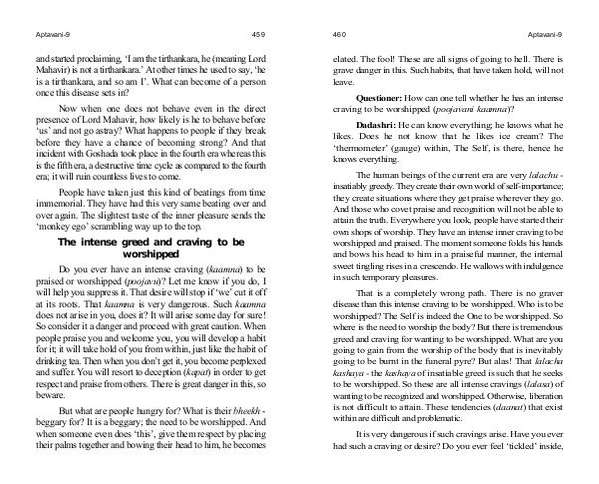 Aptavani-9

459

and started proclaiming, 'I am the tirthankara, he (meaning Lord Mahavir) is not a tirthankara.' At other times he used to say, 'he is a tirthankara, and so am I'. What can become of a person once this disease sets in?

Now when one does not behave even in the direct presence of Lord Mahavir, how likely is he to behave before 'us' and not go astray? What happens to people if they break before they have a chance of becoming strong? And that incident with Goshada took place in the fourth era whereas this is the fifth era, a destructive time cycle as compared to the fourth era; it will ruin countless lives to come.

People have taken just this kind of beatings from time immemorial. They have had this very same beating over and over again. The slightest taste of the inner pleasure sends the 'monkey ego' scrambling way up to the top.

The intense greed and craving to be worshipped

Do you ever have an intense craving (kaamna) to be praised or worshipped (poojavu)? Let me know if you do, I will help you suppress it. That desire will stop if 'we' cut it off at its roots. That kaamna is very dangerous. Such kaamna does not arise in you, does it? It will arise some day for sure! So consider it a danger and proceed with great caution. When people praise you and welcome you, you will develop a habit for it; it will take hold of you from within, just like the habit of drinking tea. Then when you don't get it, you become perplexed and suffer. You will resort to deception (kapat) in order to get respect and praise from others. There is great danger in this, so beware.

But what are people hungry for? What is their bheekh - beggary for? It is a beggary; the need to be worshipped. And when someone even does 'this', give them respect by placing their palms together and bowing their head to him, he becomes

460

Aptavani-9

elated. The fool! These are all signs of going to hell. There is grave danger in this. Such habits, that have taken hold, will not leave.

Questioner: How can one tell whether he has an intense craving to be worshipped (poojavani kaamna)?

Dadashri: He can know everything; he knows what he likes. Does he not know that he likes ice cream? The 'thermometer' (gauge) within, The Self, is there, hence he knows everything.

The human beings of the current era are very lalachu - insatiably greedy. They create their own world of self-importance; they create situations where they get praise wherever they go. And those who covet praise and recognition will not be able to attain the truth. Everywhere you look, people have started their own shops of worship. They have an intense inner craving to be worshipped and praised. The moment someone folds his hands and bows his head to him in a praiseful manner, the internal sweet tingling rises in a crescendo. He wallows with indulgence in such temporary pleasures.

That is a completely wrong path. There is no graver disease than this intense craving to be worshipped. Who is to be worshipped? The Self is indeed the One to be worshipped. So where is the need to worship the body? But there is tremendous greed and craving for wanting to be worshipped. What are you going to gain from the worship of the body that is inevitably going to be burnt in the funeral pyre? But alas! That lalacha kashaya - the kashaya of insatiable greed is such that he seeks to be worshipped. So these are all intense cravings (lalasa) of wanting to be recognized and worshipped. Otherwise, liberation is not difficult to attain. These tendencies (daanat) that exist within are difficult and problematic.

It is very dangerous if such cravings arise. Have you ever had such a craving or desire? Do you ever feel 'tickled' inside,